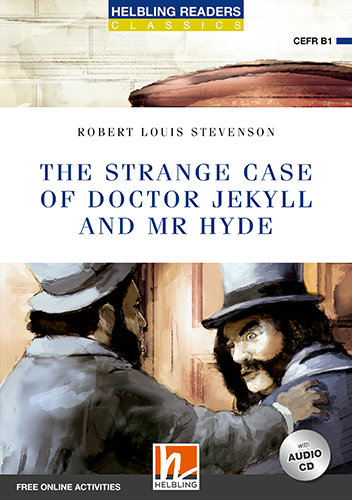 HELBLING READERS
CLASSICS

CEFR B1

ROBERT LOUIS STEVENSON

THE STRANGE CASE OF DOCTOR JEKYLL AND MR HYDE

with AUDIO CD

HELBLING

FREE ONLINE ACTIVITIES